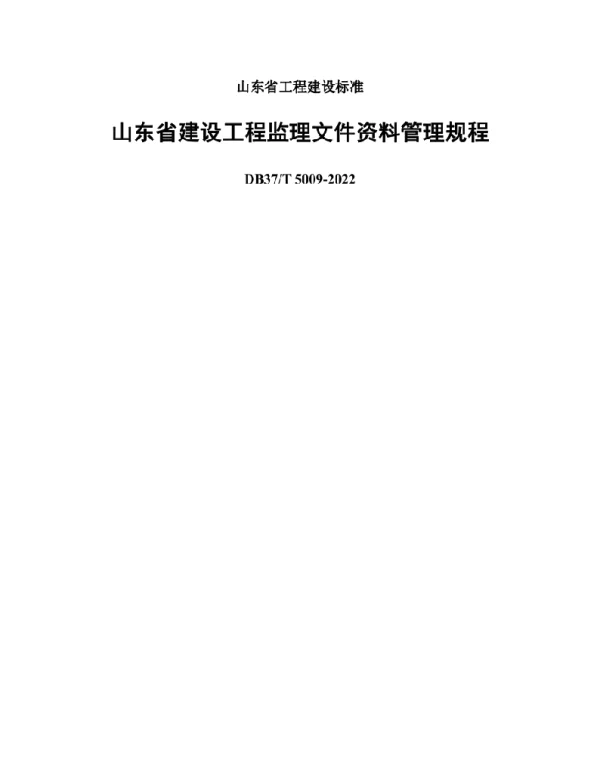 山东省工程建设标准

山东省建设工程监理文件资料管理规程

DB37/T 5009-2022